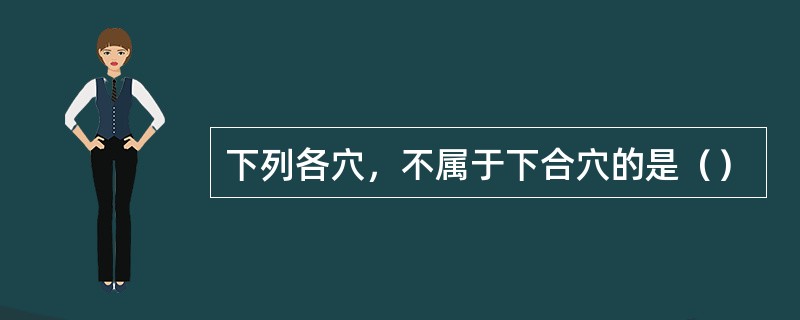 下列各穴，不属于下合穴的是（）